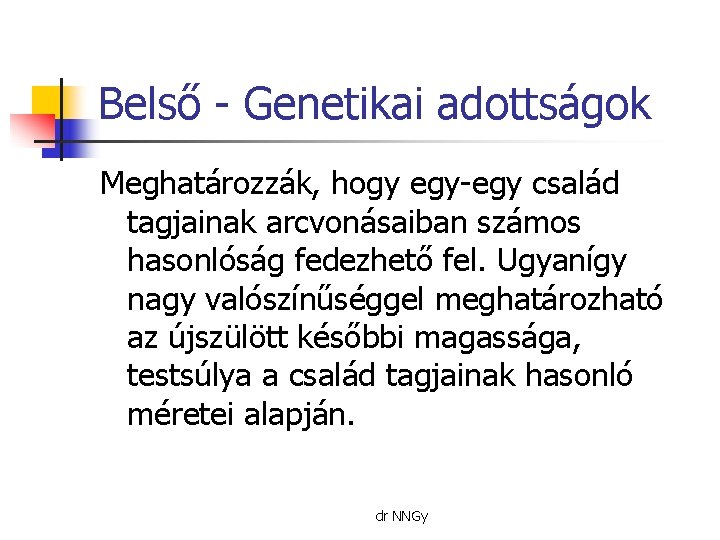 Belső - Genetikai adottságok

Meghatározzák, hogy egy-egy család tagjainak arcvonásaiban számos hasonlóság fedezhető fel. Ugyanígy nagy valószínűséggel meghatározható az újszülött későbbi magassága, testsúlya a család tagjainak hasonló méretei alapján.

dr NNGy